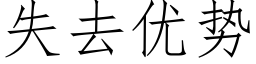 失去优势